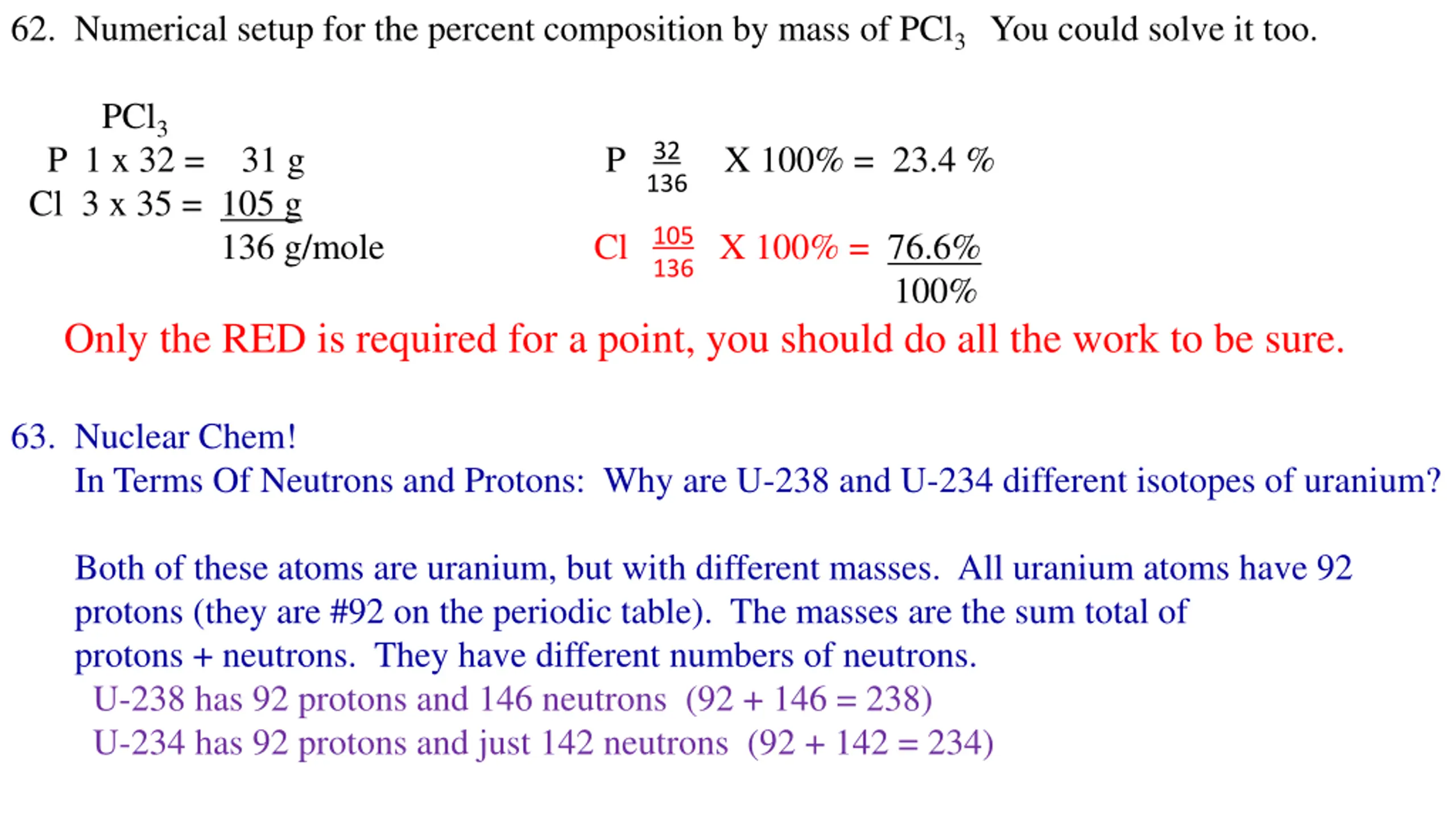 62. Numerical setup for the percent composition by mass of $PCl_3$ You could solve it too.

$PCl_3$
P 1 x 32 = 31 g
Cl 3 x 35 = 105 g
136 g/mole

P $\frac{32}{136}$ X 100% = 23.4 %

Cl $\frac{105}{136}$ X 100% = 76.6%
100%

Only the RED is required for a point, you should do all the work to be sure.

63. Nuclear Chem!
In Terms Of Neutrons and Protons: Why are U-238 and U-234 different isotopes of uranium?

Both of these atoms are uranium, but with different masses. All uranium atoms have 92 protons (they are #92 on the periodic table). The masses are the sum total of protons + neutrons. They have different numbers of neutrons.
U-238 has 92 protons and 146 neutrons (92 + 146 = 238)
U-234 has 92 protons and just 142 neutrons (92 + 142 = 234)